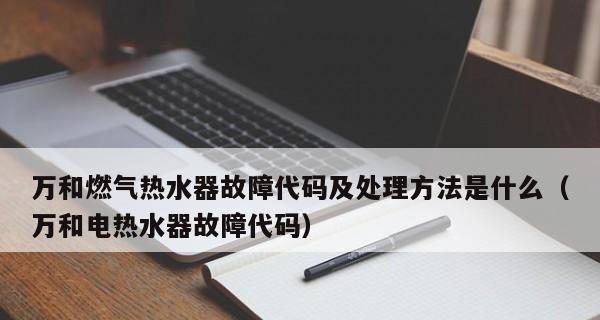 万和燃气热水器故障代码及处理方法是什么（万和电热水器故障代码）